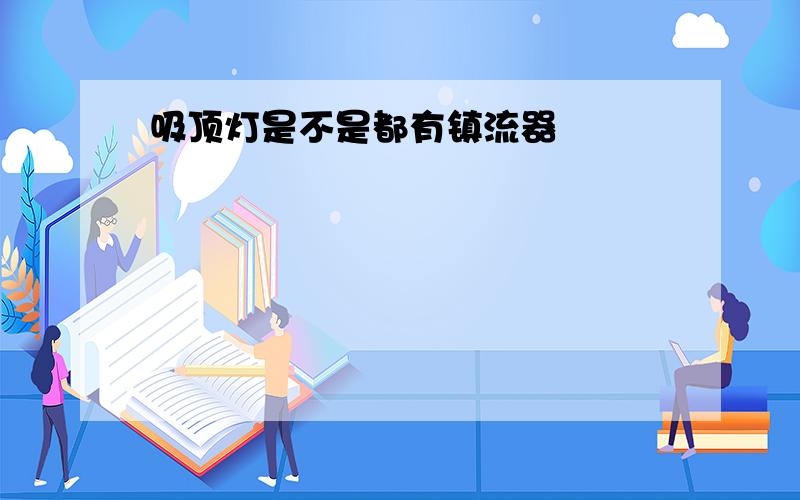 吸顶灯是不是都有镇流器